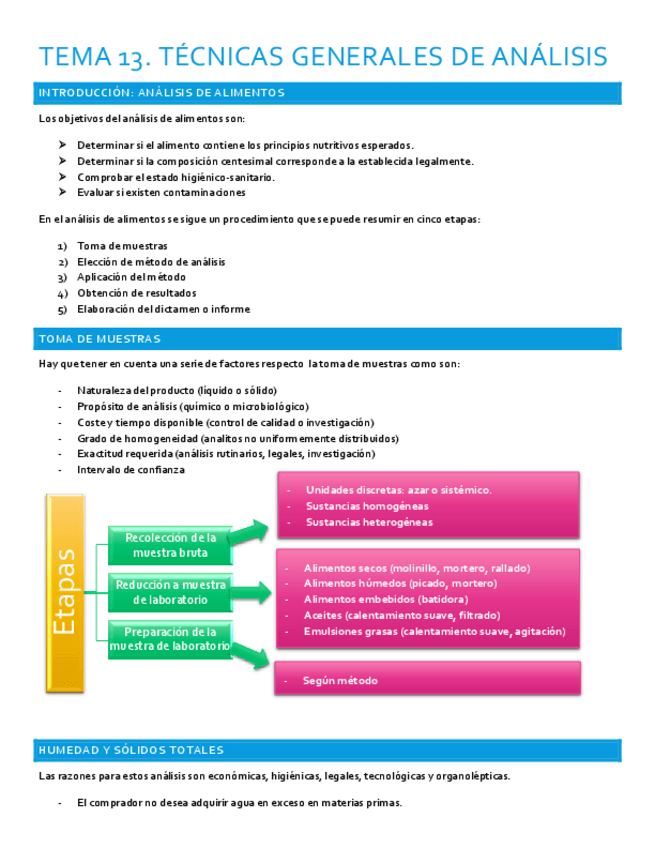 TEMA 13. TÉCNICAS GENERALES DE ANÁLISIS

INTRODUCCIÓN: ANÁLISIS DE ALIMENTOS

Los objetivos del análisis de alimentos son:

➤ Determinar si el alimento contiene los principios nutritivos esperados.
➤ Determinar si la composición centesimal corresponde a la establecida legalmente.
➤ Comprobar el estado higiénico-sanitario.
➤ Evaluar si existen contaminaciones

En el análisis de alimentos se sigue un procedimiento que se puede resumir en cinco etapas:

1) Toma de muestras
2) Elección de método de análisis
3) Aplicación del método
4) Obtención de resultados
5) Elaboración del dictamen o informe

TOMA DE MUESTRAS

Hay que tener en cuenta una serie de factores respecto la toma de muestras como son:

- Naturaleza del producto (liquido o sólido)
- Propósito de análisis (químico o microbiológico)
- Coste y tiempo disponible (control de calidad o investigación)
- Grado de homogeneidad (analitos no uniformemente distribuidos)
- Exactitud requerida (análisis rutinarios, legales, investigación)
- Intervalo de confianza

Etapas

Recolección de la muestra bruta

Reducción a muestra de laboratorio

Preparación de la muestra de laboratorio

- Unidades discretas: azar o sistémico.
- Sustancias homogéneas
- Sustancias heterogéneas

- Alimentos secos (molinillo, mortero, rallado)
- Alimentos húmedos (picado, mortero)
- Alimentos embebidos (batidora)
- Aceites (calentamiento suave, filtrado)
- Emulsiones grasas (calentamiento suave, agitación)

- Según método

HUMEDAD Y SÓLIDOS TOTALES

Las razones para estos análisis son económicas, higiénicas, legales, tecnológicas y organolépticas.

- El comprador no desea adquirir agua en exceso en materias primas.